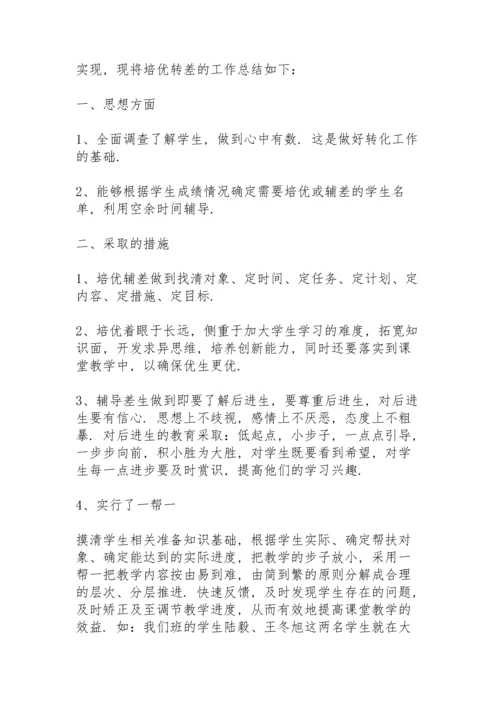 实现，现将培优转差的工作总结如下：

一、思想方面

1、全面调查了解学生，做到心中有数．这是做好转化工作的基础．

2、能够根据学生成绩情况确定需要培优或辅差的学生名单，利用空余时间辅导．

二、采取的措施

1、培优辅差做到找清对象、定时间、定任务、定计划、定内容、定措施、定目标．

2、培优着眼于长远，侧重于加大学生学习的难度，拓宽知识面，开发求异思维，培养创新能力，同时还要落实到课堂教学中，以确保优生更优．

3、辅导差生做到即要了解后进生，要尊重后进生，对后进生要有信心．思想上不歧视，感情上不厌恶，态度上不粗暴．对后进生的教育采取：低起点，小步子，一点点引导，一步步向前，积小胜为大胜，对学生既要看到希望，对学生每一点进步要及时赏识，提高他们的学习兴趣．

4、实行了一帮一

摸清学生相关准备知识基础，根据学生实际、确定帮扶对象、确定能达到的实际进度，把教学的步子放小，采用一帮一把教学内容按由易到难，由简到繁的原则分解成合理的层次、分层推进．快速反馈，及时发现学生存在的问题，及时矫正及至调节教学进度，从而有效地提高课堂教学的效益．如：我们班的学生陆毅、王冬旭这两名学生就在大